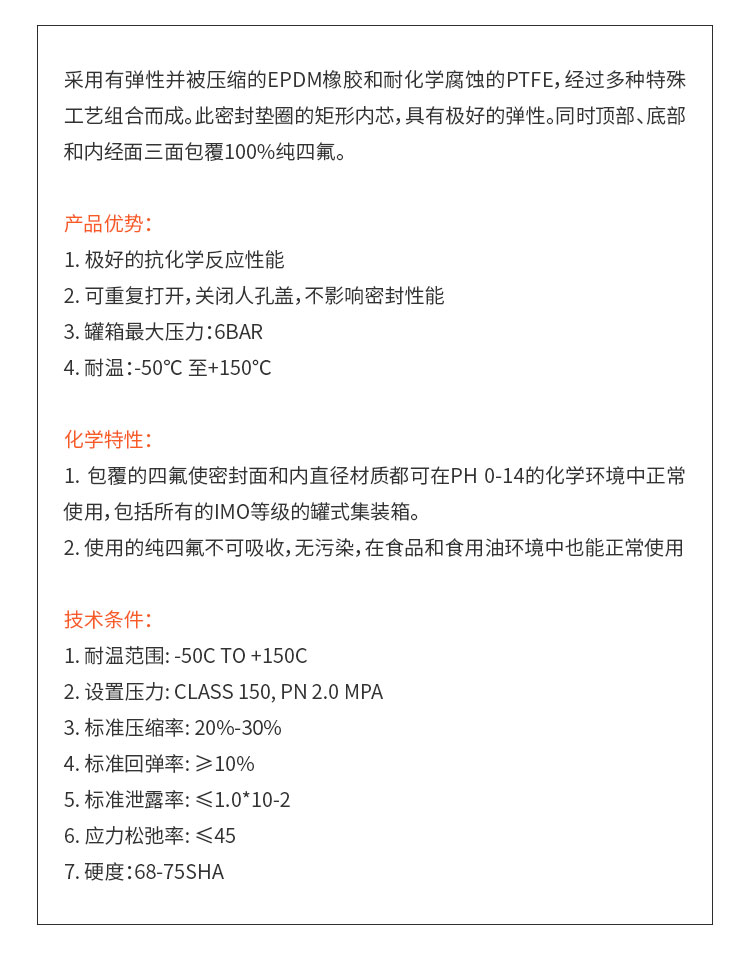 采用有弹性并被压缩的EPDM橡胶和耐化学腐蚀的PTFE，经过多种特殊工艺组合而成。此密封垫圈的矩形内芯，具有极好的弹性。同时顶部、底部和内经面三面包覆100%纯四氟。

产品优势：
1. 极好的抗化学反应性能
2. 可重复打开，关闭人孔盖，不影响密封性能
3. 罐箱最大压力：6BAR
4. 耐温：-50℃ 至+150℃

化学特性：
1. 包覆的四氟使密封面和内直径材质都可在PH 0-14的化学环境中正常使用，包括所有的IMO等级的罐式集装箱。
2. 使用的纯四氟不可吸收，无污染，在食品和食用油环境中也能正常使用

技术条件：
1. 耐温范围: -50C TO +150C
2. 设置压力: CLASS 150, PN 2.0 MPA
3. 标准压缩率: 20%-30%
4. 标准回弹率: ≥10%
5. 标准泄露率: ≤1.0*10-2
6. 应力松弛率: ≤45
7. 硬度：68-75SHA